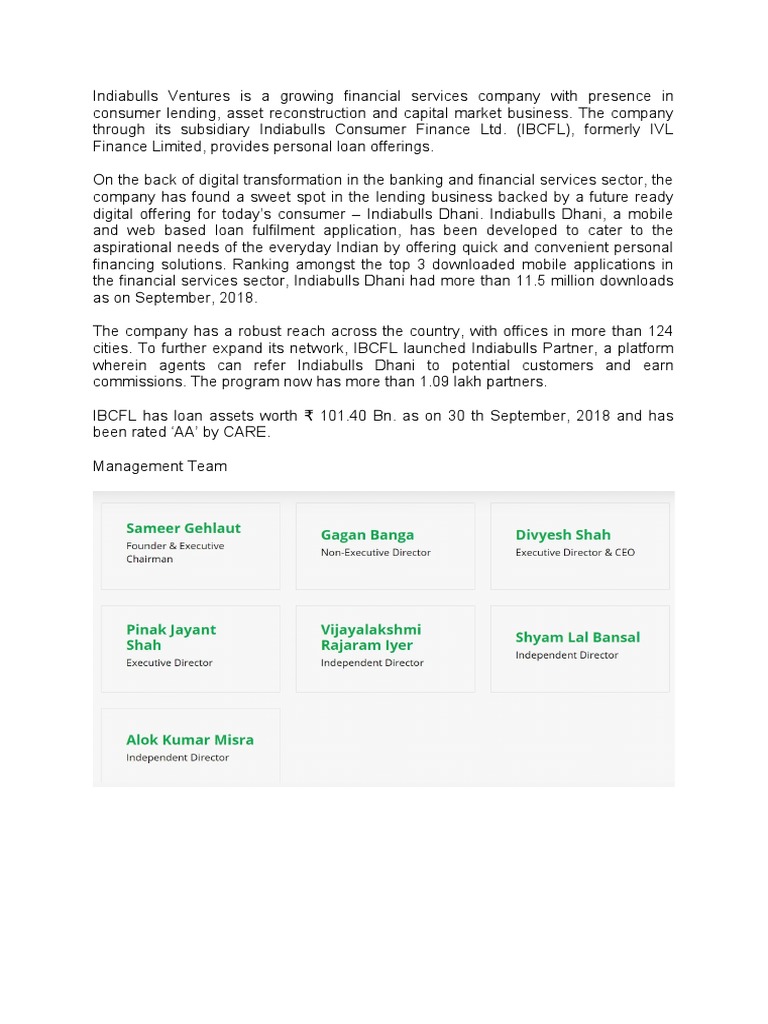 Indiabulls Ventures is a growing financial services company with presence in consumer lending, asset reconstruction and capital market business. The company through its subsidiary Indiabulls Consumer Finance Ltd. (IBCFL), formerly IVL Finance Limited, provides personal loan offerings.

On the back of digital transformation in the banking and financial services sector, the company has found a sweet spot in the lending business backed by a future ready digital offering for today's consumer – Indiabulls Dhani. Indiabulls Dhani, a mobile and web based loan fulfilment application, has been developed to cater to the aspirational needs of the everyday Indian by offering quick and convenient personal financing solutions. Ranking amongst the top 3 downloaded mobile applications in the financial services sector, Indiabulls Dhani had more than 11.5 million downloads as on September, 2018.

The company has a robust reach across the country, with offices in more than 124 cities. To further expand its network, IBCFL launched Indiabulls Partner, a platform wherein agents can refer Indiabulls Dhani to potential customers and earn commissions. The program now has more than 1.09 lakh partners.

IBCFL has loan assets worth ₹ 101.40 Bn. as on 30 th September, 2018 and has been rated 'AA' by CARE.

Management Team

Sameer Gehlaut
Founder & Executive Chairman

Gagan Banga
Non-Executive Director

Divyesh Shah
Executive Director & CEO

Pinak Jayant Shah
Executive Director

Vijayalakshmi Rajaram Iyer
Independent Director

Shyam Lal Bansal
Independent Director

Alok Kumar Misra
Independent Director